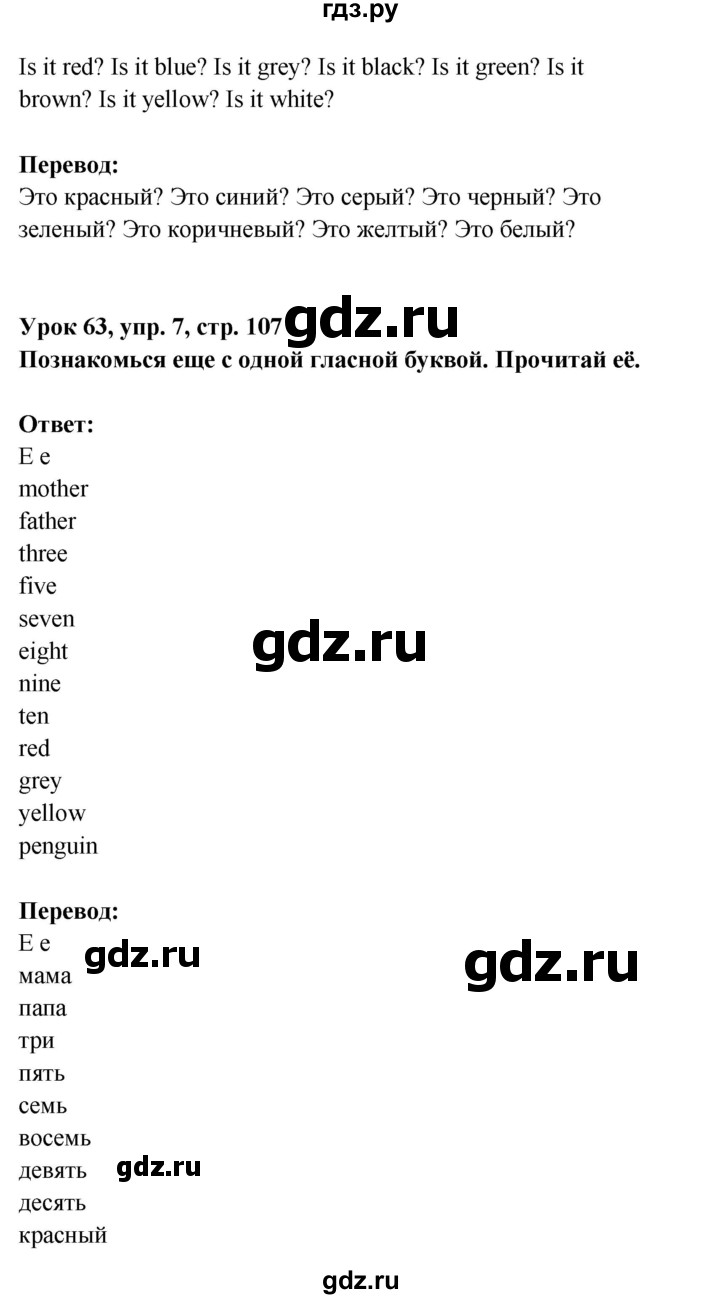 гдз.ру

Is it red? Is it blue? Is it grey? Is it black? Is it green? Is it brown? Is it yellow? Is it white?

**Перевод:**
Это красный? Это синий? Это серый? Это черный? Это зеленый? Это коричневый? Это желтый? Это белый?

**Урок 63, упр. 7, стр. 107** gdz.ru
**Познакомься еще с одной гласной буквой. Прочитай её.**

**Ответ:**
E e
mother
father
three
five
seven
eight
nine
ten
red
grey
yellow
penguin

gdz.ru

**Перевод:**
E e
мама
папа
три
пять
семь
восемь
девять
десять
красный

gdz.ru
gdz.ru
gdz.ru
gdz.ru